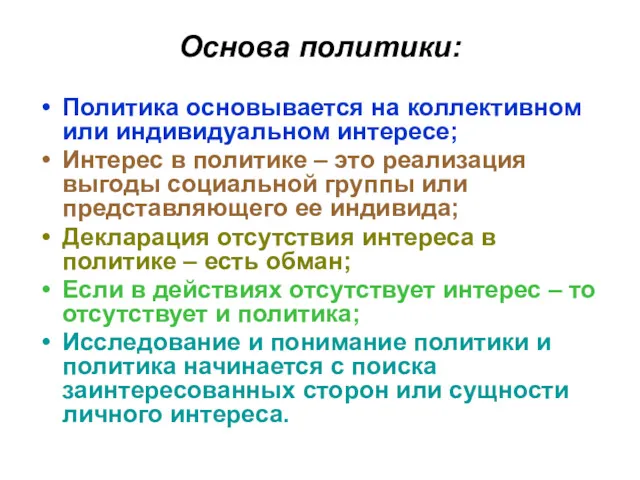 Основа политики:

• Политика основывается на коллективном или индивидуальном интересе;
• Интерес в политике – это реализация выгоды социальной группы или представляющего ее индивида;
• Декларация отсутствия интереса в политике – есть обман;
• Если в действиях отсутствует интерес – то отсутствует и политика;
• Исследование и понимание политики и политика начинается с поиска заинтересованных сторон или сущности личного интереса.